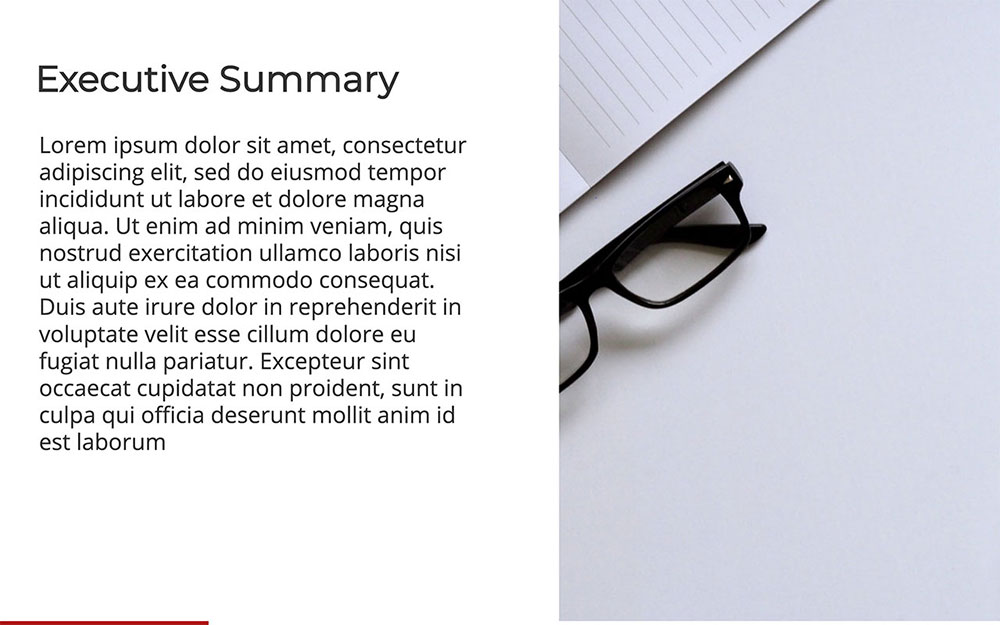 Executive Summary

Lorem ipsum dolor sit amet, consectetur adipiscing elit, sed do eiusmod tempor incididunt ut labore et dolore magna aliqua. Ut enim ad minim veniam, quis nostrud exercitation ullamco laboris nisi ut aliquip ex ea commodo consequat. Duis aute irure dolor in reprehenderit in voluptate velit esse cillum dolore eu fugiat nulla pariatur. Excepteur sint occaecat cupidatat non proident, sunt in culpa qui officia deserunt mollit anim id est laborum